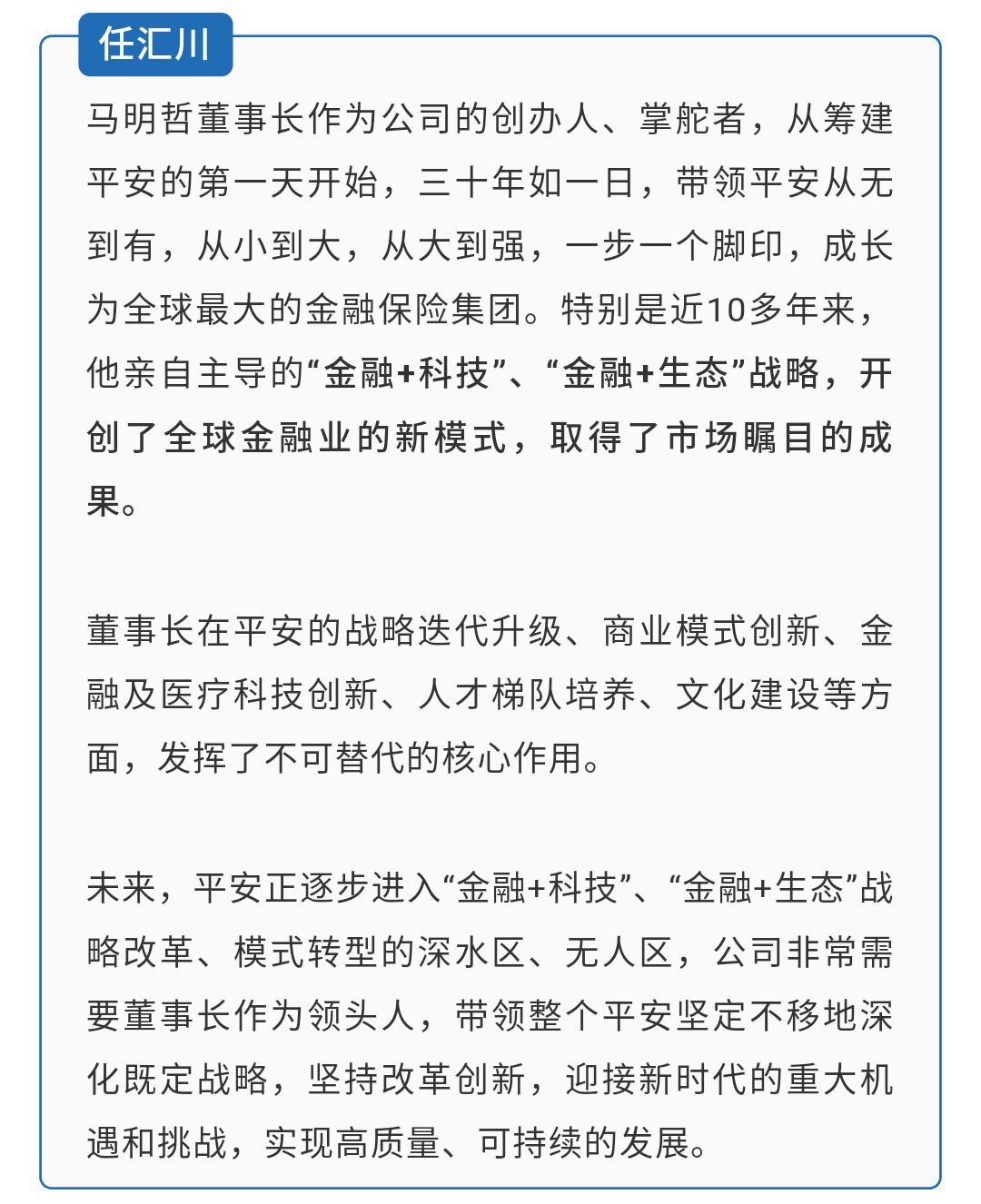 任汇川

马明哲董事长作为公司的创办人、掌舵者，从筹建平安的第一天开始，三十年如一日，带领平安从无到有，从小到大，从大到强，一步一个脚印，成长为全球最大的金融保险集团。特别是近10多年来，他亲自主导的“金融+科技”、“金融+生态”战略，开创了全球金融业的新模式，取得了市场瞩目的成果。

董事长在平安的战略迭代升级、商业模式创新、金融及医疗科技创新、人才梯队培养、文化建设等方面，发挥了不可替代的核心作用。

未来，平安正逐步进入“金融+科技”、“金融+生态”战略改革、模式转型的深水区、无人区，公司非常需要董事长作为领头人，带领整个平安坚定不移地深化既定战略，坚持改革创新，迎接新时代的重大机遇和挑战，实现高质量、可持续的发展。